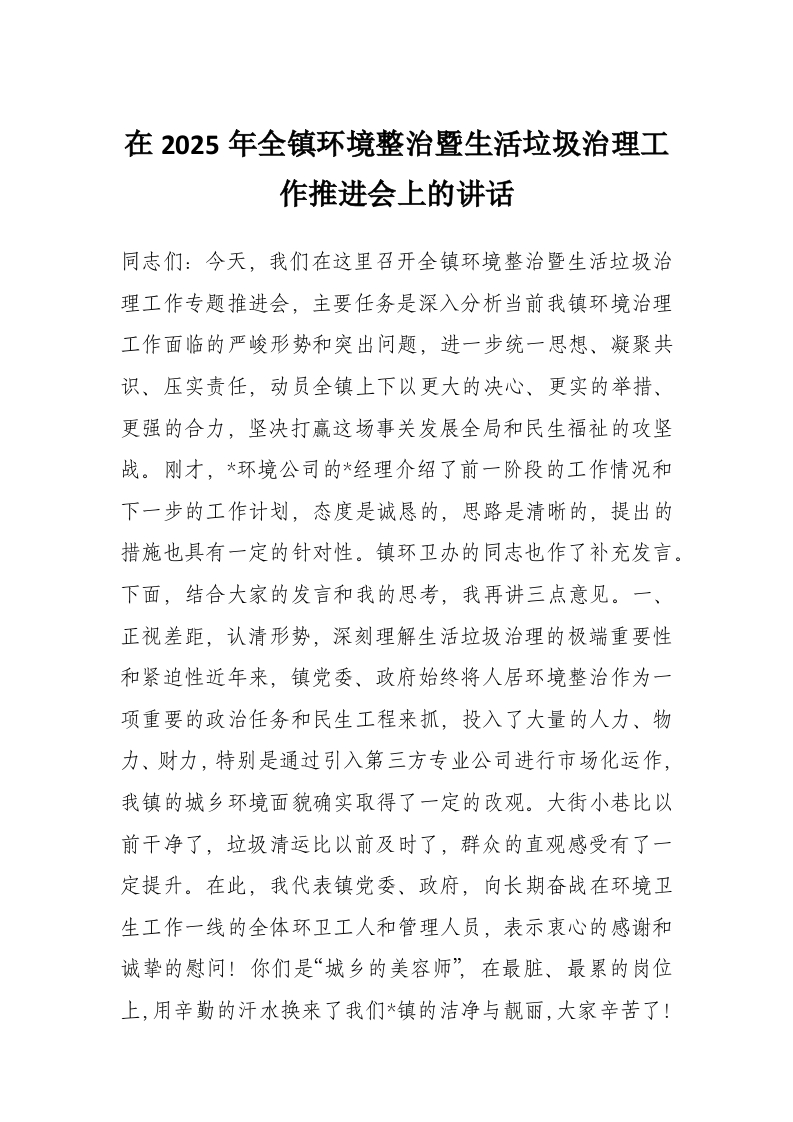 在 2025 年全镇环境整治暨生活垃圾治理工作推进会上的讲话

同志们：今天，我们在这里召开全镇环境整治暨生活垃圾治理工作专题推进会，主要任务是深入分析当前我镇环境治理工作面临的严峻形势和突出问题，进一步统一思想、凝聚共识、压实责任，动员全镇上下以更大的决心、更实的举措、更强的合力，坚决打赢这场事关发展全局和民生福祉的攻坚战。刚才，*环境公司的*经理介绍了前一阶段的工作情况和下一步的工作计划，态度是诚恳的，思路是清晰的，提出的措施也具有一定的针对性。镇环卫办的同志也作了补充发言。下面，结合大家的发言和我的思考，我再讲三点意见。一、正视差距，认清形势，深刻理解生活垃圾治理的极端重要性和紧迫性近年来，镇党委、政府始终将人居环境整治作为一项重要的政治任务和民生工程来抓，投入了大量的人力、物力、财力，特别是通过引入第三方专业公司进行市场化运作，我镇的城乡环境面貌确实取得了一定的改观。大街小巷比以前干净了，垃圾清运比以前及时了，群众的直观感受有了一定提升。在此，我代表镇党委、政府，向长期奋战在环境卫生工作一线的全体环卫工人和管理人员，表示衷心的感谢和诚挚的慰问！你们是“城乡的美容师”，在最脏、最累的岗位上，用辛勤的汗水换来了我们*镇的洁净与靓丽，大家辛苦了！